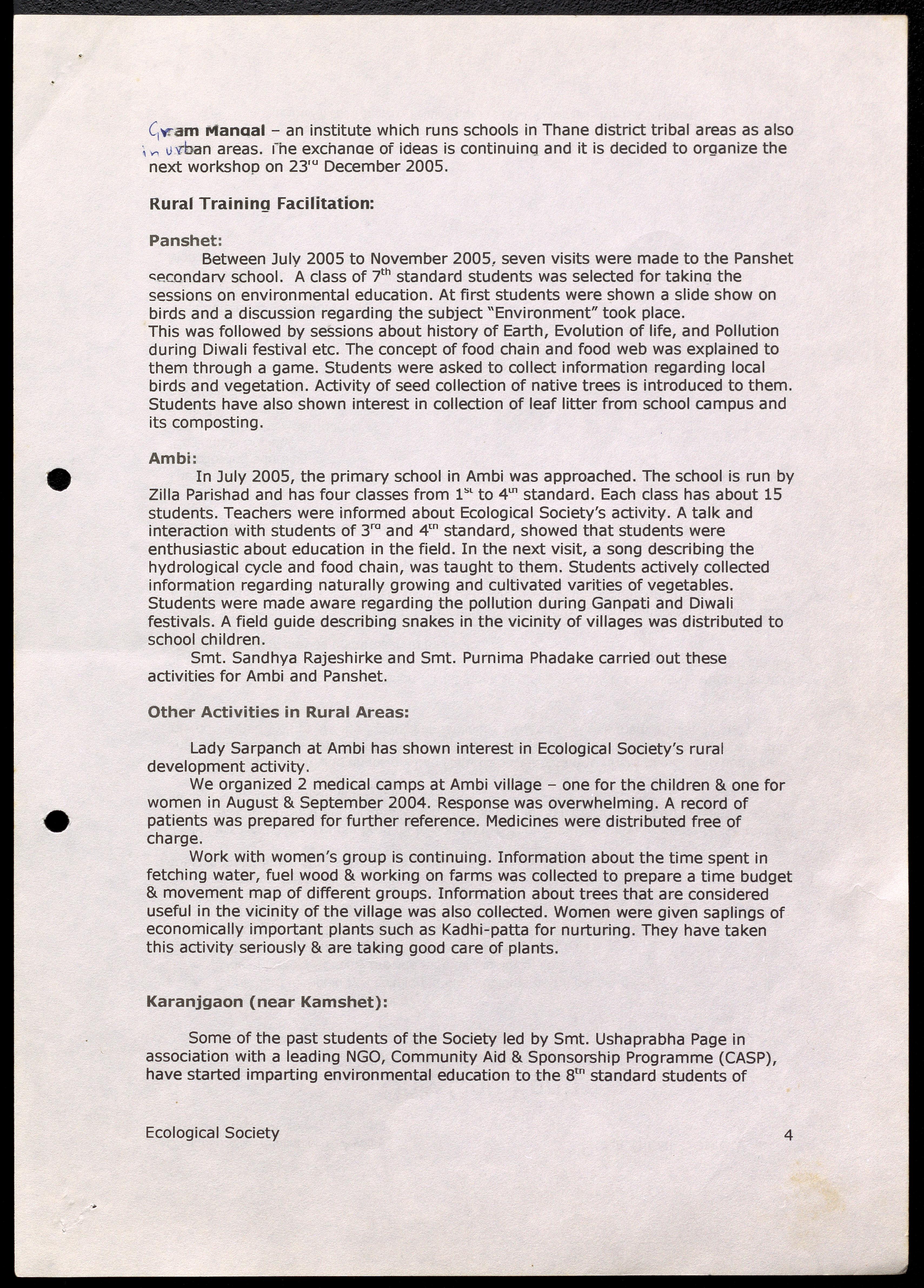 Gram Mangal – an institute which runs schools in Thane district tribal areas as also in urban areas. The exchange of ideas is continuing and it is decided to organize the next workshop on 23$^{rd}$ December 2005.

Rural Training Facilitation:

Panshet:

Between July 2005 to November 2005, seven visits were made to the Panshet secondary school. A class of 7$^{th}$ standard students was selected for taking the sessions on environmental education. At first students were shown a slide show on birds and a discussion regarding the subject "Environment" took place.
This was followed by sessions about history of Earth, Evolution of life, and Pollution during Diwali festival etc. The concept of food chain and food web was explained to them through a game. Students were asked to collect information regarding local birds and vegetation. Activity of seed collection of native trees is introduced to them. Students have also shown interest in collection of leaf litter from school campus and its composting.

Ambi:

In July 2005, the primary school in Ambi was approached. The school is run by Zilla Parishad and has four classes from 1$^{st}$ to 4$^{th}$ standard. Each class has about 15 students. Teachers were informed about Ecological Society's activity. A talk and interaction with students of 3$^{rd}$ and 4$^{th}$ standard, showed that students were enthusiastic about education in the field. In the next visit, a song describing the hydrological cycle and food chain, was taught to them. Students actively collected information regarding naturally growing and cultivated varities of vegetables. Students were made aware regarding the pollution during Ganpati and Diwali festivals. A field guide describing snakes in the vicinity of villages was distributed to school children.

Smt. Sandhya Rajeshirke and Smt. Purnima Phadake carried out these activities for Ambi and Panshet.

Other Activities in Rural Areas:

Lady Sarpanch at Ambi has shown interest in Ecological Society's rural development activity.

We organized 2 medical camps at Ambi village – one for the children & one for women in August & September 2004. Response was overwhelming. A record of patients was prepared for further reference. Medicines were distributed free of charge.

Work with women's group is continuing. Information about the time spent in fetching water, fuel wood & working on farms was collected to prepare a time budget & movement map of different groups. Information about trees that are considered useful in the vicinity of the village was also collected. Women were given saplings of economically important plants such as Kadhi-patta for nurturing. They have taken this activity seriously & are taking good care of plants.

Karanjgaon (near Kamshet):

Some of the past students of the Society led by Smt. Ushaprabha Page in association with a leading NGO, Community Aid & Sponsorship Programme (CASP), have started imparting environmental education to the 8$^{th}$ standard students of

Ecological Society 4